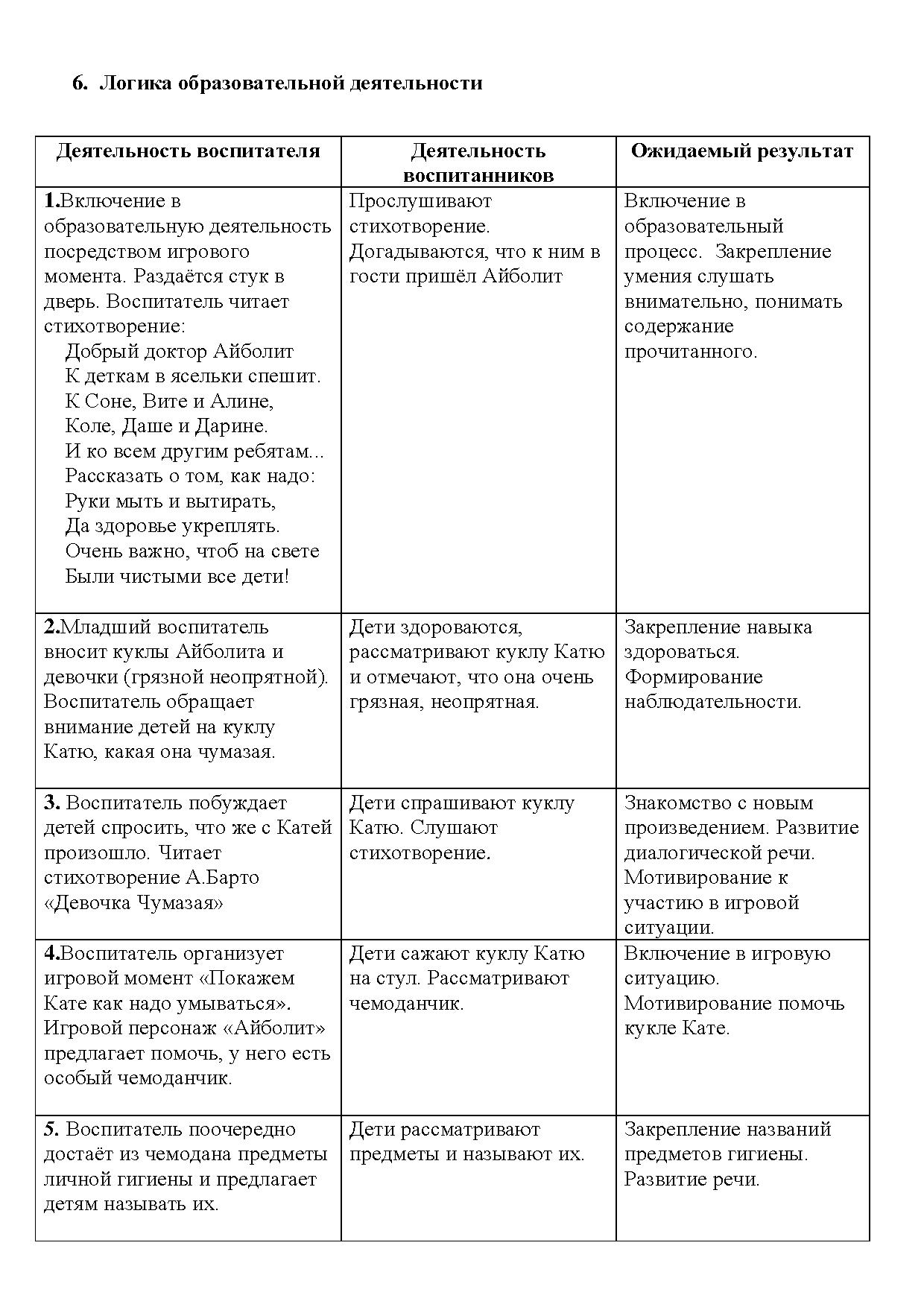 6. Логика образовательной деятельности

| Деятельность воспитателя | Деятельность воспитанников | Ожидаемый результат |
|---|---|---|
| 1.Включение в образовательную деятельность посредством игрового момента. Раздаётся стук в дверь. Воспитатель читает стихотворение: Добрый доктор Айболит К деткам в ясельки спешит. К Соне, Вите и Алине, Коле, Даше и Дарине. И ко всем другим ребятам... Рассказать о том, как надо: Руки мыть и вытирать, Да здоровье укреплять. Очень важно, чтоб на свете Были чистыми все дети! | Прослушивают стихотворение. Догадываются, что к ним в гости пришёл Айболит | Включение в образовательный процесс. Закрепление умения слушать внимательно, понимать содержание прочитанного. |
| 2.Младший воспитатель вносит куклы Айболита и девочки (грязной неопрятной). Воспитатель обращает внимание детей на куклу Катю, какая она чумазая. | Дети здороваются, рассматривают куклу Катю и отмечают, что она очень грязная, неопрятная. | Закрепление навыка здороваться. Формирование наблюдательности. |
| 3. Воспитатель побуждает детей спросить, что же с Катей произошло. Читает стихотворение А.Барто «Девочка Чумазая» | Дети спрашивают куклу Катю. Слушают стихотворение. | Знакомство с новым произведением. Развитие диалогической речи. Мотивирование к участию в игровой ситуации. |
| 4.Воспитатель организует игровой момент «Покажем Кате как надо умываться». Игровой персонаж «Айболит» предлагает помочь, у него есть особый чемоданчик. | Дети сажают куклу Катю на стул. Рассматривают чемоданчик. | Включение в игровую ситуацию. Мотивирование помочь кукле Кате. |
| 5. Воспитатель поочередно достаёт из чемодана предметы личной гигиены и предлагает детям называть их. | Дети рассматривают предметы и называют их. | Закрепление названий предметов гигиены. Развитие речи. |